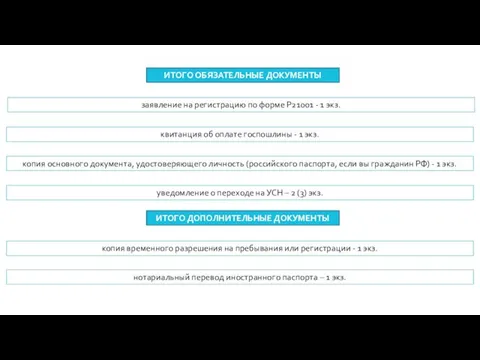 ИТОГО ОБЯЗАТЕЛЬНЫЕ ДОКУМЕНТЫ

заявление на регистрацию по форме Р21001 - 1 экз.

квитанция об оплате госпошлины - 1 экз.

копия основного документа, удостоверяющего личность (российского паспорта, если вы гражданин РФ) - 1 экз.

уведомление о переходе на УСН – 2 (3) экз.

ИТОГО ДОПОЛНИТЕЛЬНЫЕ ДОКУМЕНТЫ

копия временного разрешения на пребывания или регистрации - 1 экз.

нотариальный перевод иностранного паспорта – 1 экз.